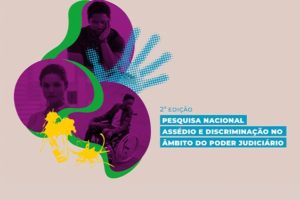 2ª EDIÇÃO
PESQUISA NACIONAL
ASSÉDIO E DISCRIMINAÇÃO NO
ÂMBITO DO PODER JUDICIÁRIO